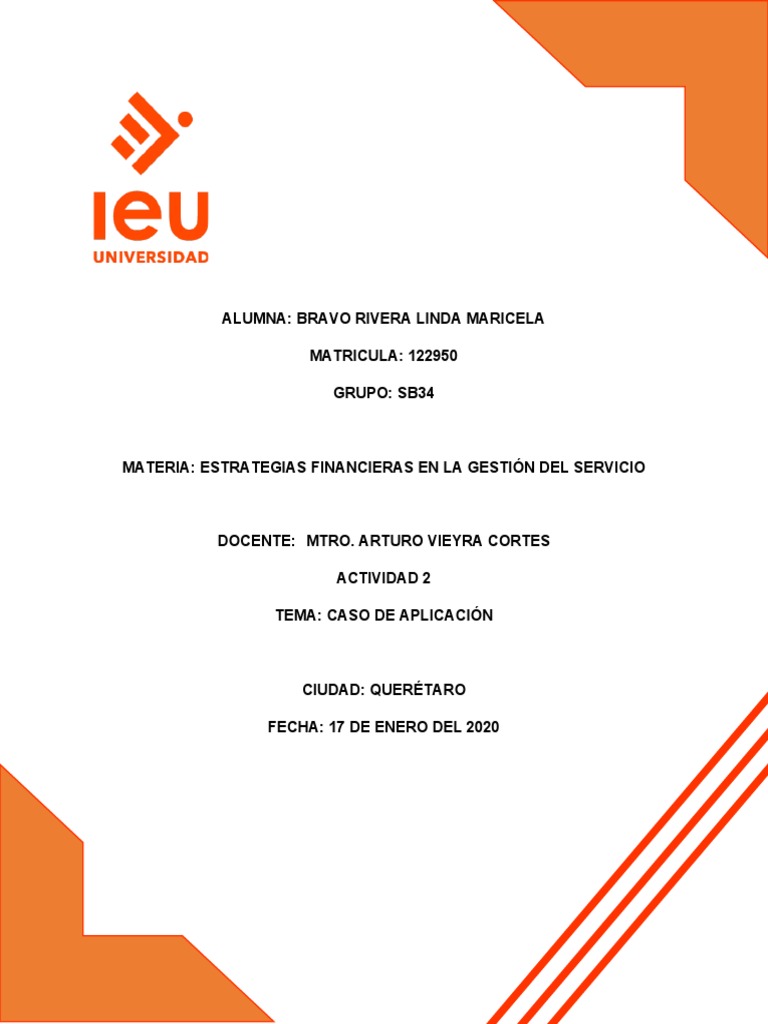 IEU
UNIVERSIDAD

ALUMNA: BRAVO RIVERA LINDA MARICELA

MATRICULA: 122950

GRUPO: SB34

MATERIA: ESTRATEGIAS FINANCIERAS EN LA GESTIÓN DEL SERVICIO

DOCENTE: MTRO. ARTURO VIEYRA CORTES

ACTIVIDAD 2

TEMA: CASO DE APLICACIÓN

CIUDAD: QUERÉTARO

FECHA: 17 DE ENERO DEL 2020